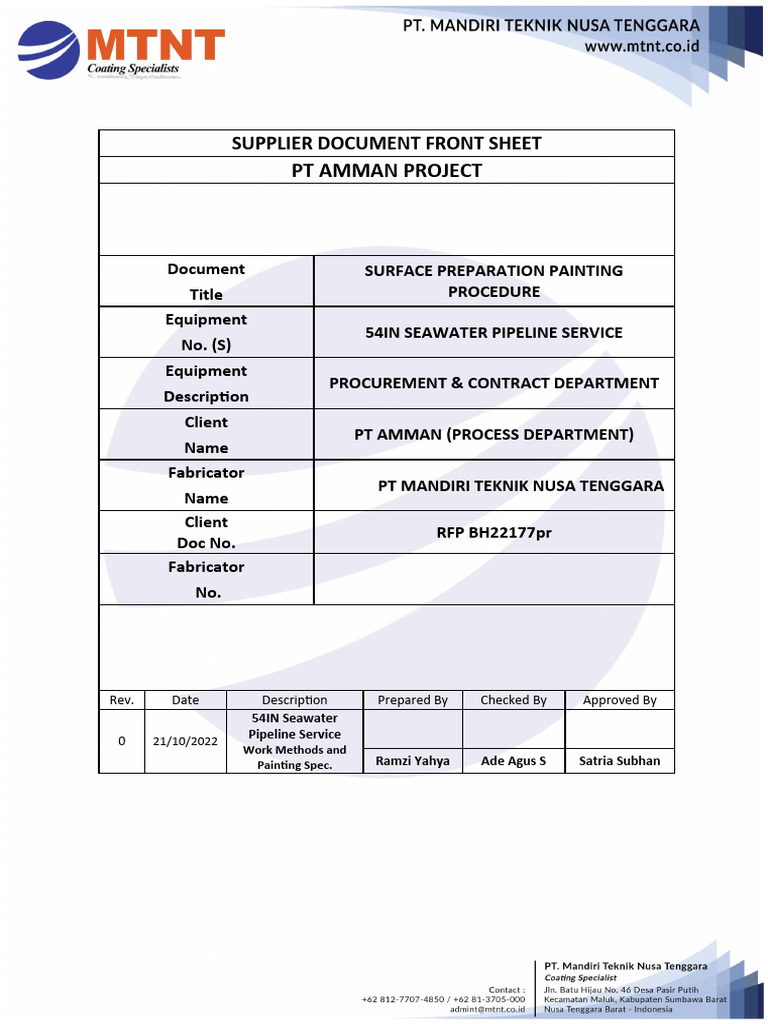 MTNT
Coating Specialists

PT. MANDIRI TEKNIK NUSA TENGGARA
www.mtnt.co.id

SUPPLIER DOCUMENT FRONT SHEET
PT AMMAN PROJECT

| Document Title | SURFACE PREPARATION PAINTING PROCEDURE |
|---|---|
| Equipment No. (S) | 54IN SEAWATER PIPELINE SERVICE |
| Equipment Description | PROCUREMENT & CONTRACT DEPARTMENT |
| Client Name | PT AMMAN (PROCESS DEPARTMENT) |
| Fabricator Name | PT MANDIRI TEKNIK NUSA TENGGARA |
| Client Doc No. | RFP BH22177pr |
| Fabricator No. | |

| Rev. | Date | Description | Prepared By | Checked By | Approved By |
|---|---|---|---|---|---|
| 0 | 21/10/2022 | 54IN Seawater Pipeline Service Work Methods and Painting Spec. | Ramzi Yahya | Ade Agus S | Satria Subhan |

Contact :
+62 812-7707-4850 / +62 81-3705-000
admint@mtnt.co.id

PT. Mandiri Teknik Nusa Tenggara
Coating Specialist
Jln. Batu Hijau No. 46 Desa Pasir Putih
Kecamatan Maluk, Kabupaten Sumbawa Barat
Nusa Tenggara Barat - Indonesia